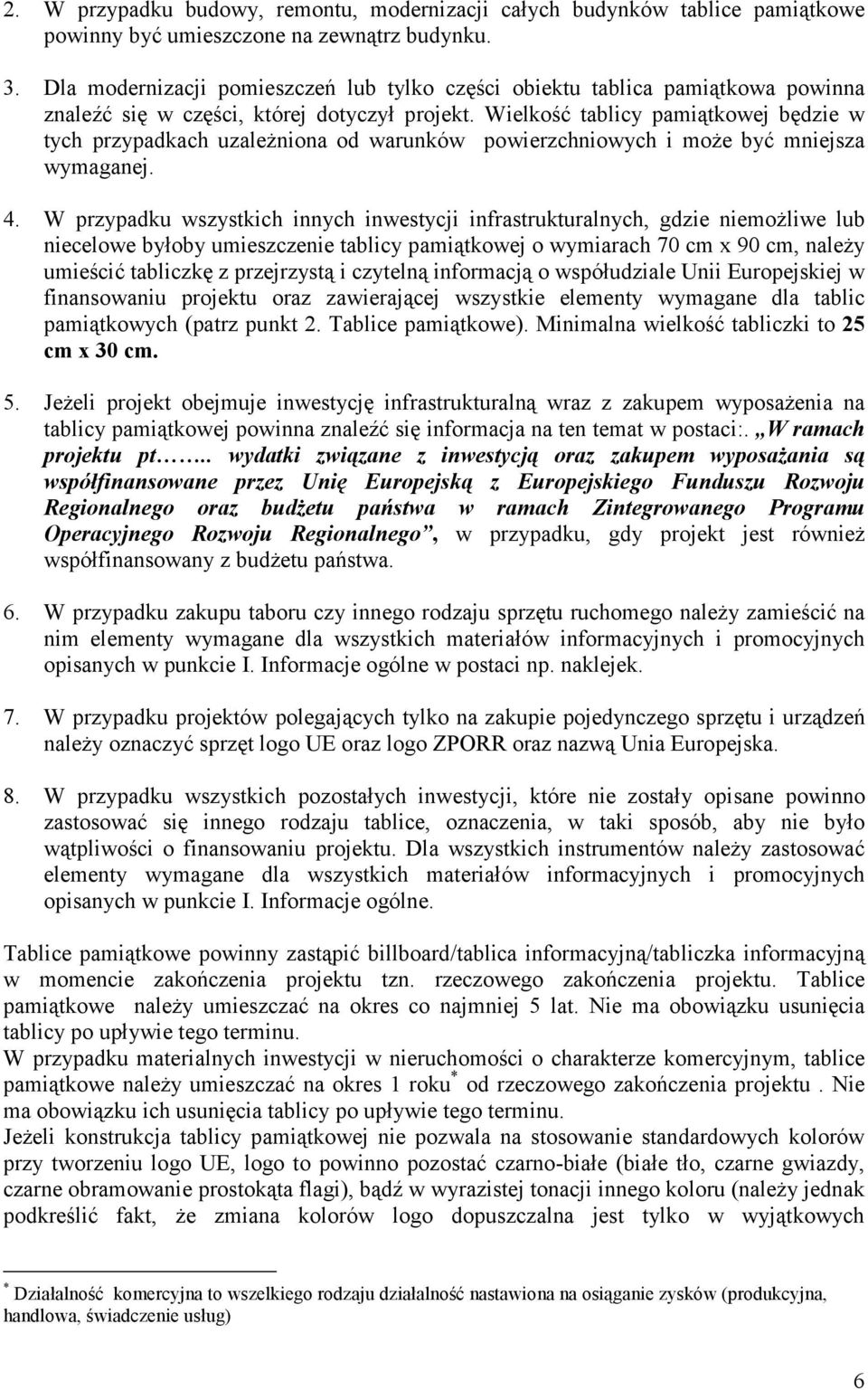 2. W przypadku budowy, remontu, modernizacji całych budynków tablice pamiątkowe powinny być umieszczone na zewnątrz budynku.

3. Dla modernizacji pomieszczeń lub tylko części obiektu tablica pamiątkowa powinna znaleźć się w części, której dotyczył projekt. Wielkość tablicy pamiątkowej będzie w tych przypadkach uzależniona od warunków powierzchniowych i może być mniejsza wymaganej.

4. W przypadku wszystkich innych inwestycji infrastrukturalnych, gdzie niemożliwe lub niecelowe byłoby umieszczenie tablicy pamiątkowej o wymiarach 70 cm x 90 cm, należy umieścić tabliczkę z przejrzystą i czytelną informacją o współudziale Unii Europejskiej w finansowaniu projektu oraz zawierającej wszystkie elementy wymagane dla tablic pamiątkowych (patrz punkt 2. Tablice pamiątkowe). Minimalna wielkość tabliczki to 25 cm x 30 cm.

5. Jeżeli projekt obejmuje inwestycję infrastrukturalną wraz z zakupem wyposażenia na tablicy pamiątkowej powinna znaleźć się informacja na ten temat w postaci:. „W ramach projektu pt…….. wydatki związane z inwestycją oraz zakupem wyposażania są współfinansowane przez Unię Europejską z Europejskiego Funduszu Rozwoju Regionalnego oraz budżetu państwa w ramach Zintegrowanego Programu Operacyjnego Rozwoju Regionalnego”, w przypadku, gdy projekt jest również współfinansowany z budżetu państwa.

6. W przypadku zakupu taboru czy innego rodzaju sprzętu ruchomego należy zamieścić na nim elementy wymagane dla wszystkich materiałów informacyjnych i promocyjnych opisanych w punkcie I. Informacje ogólne w postaci np. naklejek.

7. W przypadku projektów polegających tylko na zakupie pojedynczego sprzętu i urządzeń należy oznaczyć sprzęt logo UE oraz logo ZPORR oraz nazwą Unia Europejska.

8. W przypadku wszystkich pozostałych inwestycji, które nie zostały opisane powinno zastosować się innego rodzaju tablice, oznaczenia, w taki sposób, aby nie było wątpliwości o finansowaniu projektu. Dla wszystkich instrumentów należy zastosować elementy wymagane dla wszystkich materiałów informacyjnych i promocyjnych opisanych w punkcie I. Informacje ogólne.

Tablice pamiątkowe powinny zastąpić billboard/tablica informacyjną/tabliczka informacyjną w momencie zakończenia projektu tzn. rzeczowego zakończenia projektu. Tablice pamiątkowe należy umieszczać na okres co najmniej 5 lat. Nie ma obowiązku usunięcia tablicy po upływie tego terminu.
W przypadku materialnych inwestycji w nieruchomości o charakterze komercyjnym, tablice pamiątkowe należy umieszczać na okres 1 roku* od rzeczowego zakończenia projektu . Nie ma obowiązku ich usunięcia tablicy po upływie tego terminu.
Jeżeli konstrukcja tablicy pamiątkowej nie pozwala na stosowanie standardowych kolorów przy tworzeniu logo UE, logo to powinno pozostać czarno-białe (białe tło, czarne gwiazdy, czarne obramowanie prostokąta flagi), bądź w wyrazistej tonacji innego koloru (należy jednak podkreślić fakt, że zmiana kolorów logo dopuszczalna jest tylko w wyjątkowych

* Działalność komercyjna to wszelkiego rodzaju działalność nastawiona na osiąganie zysków (produkcyjna, handlowa, świadczenie usług)

6